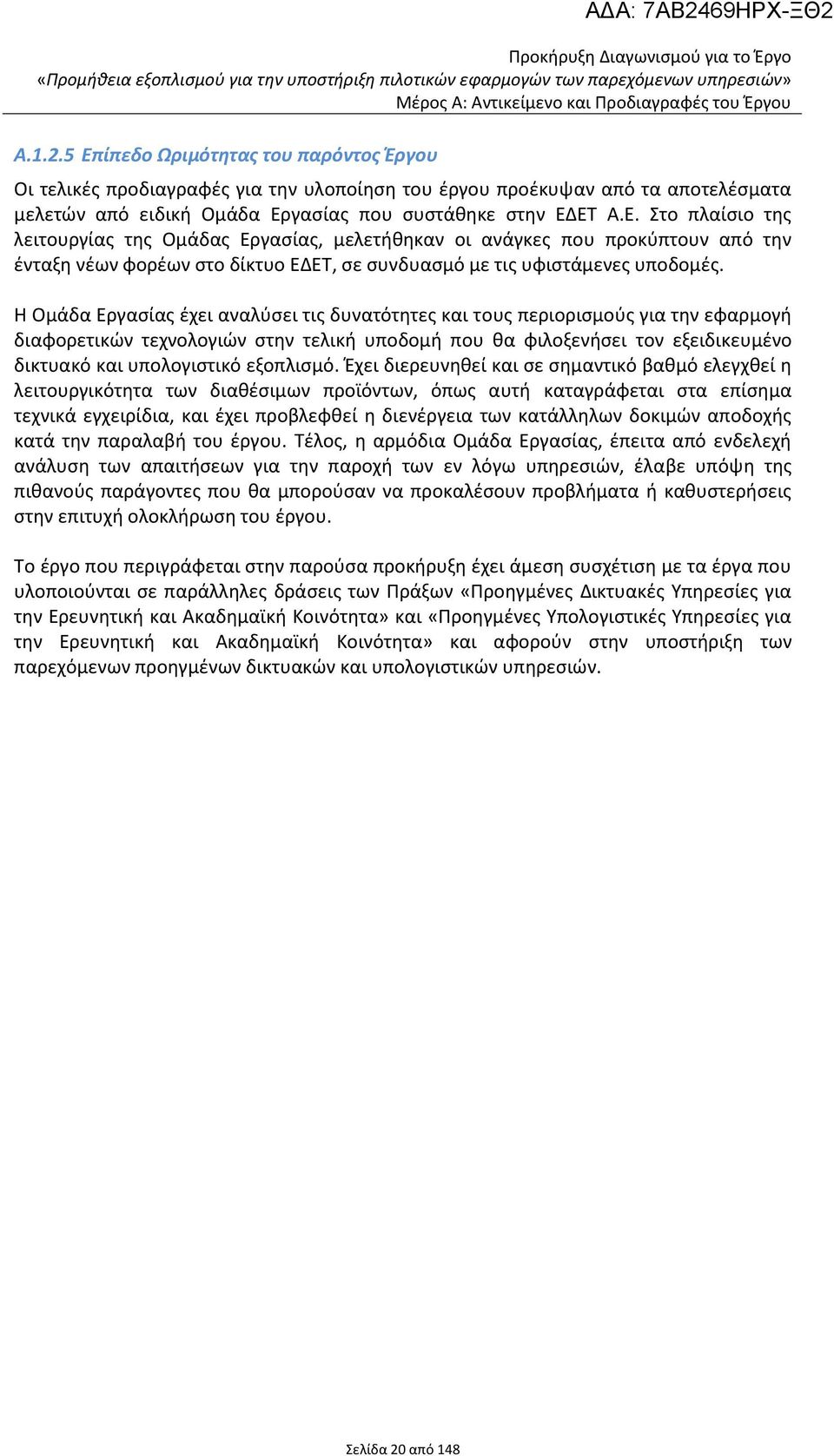 ΑΔΑ: 7ΑΒ2469ΗΡΧ-ΞΘ2

Προκήρυξη Διαγωνισμού για το Έργο
«Προμήθεια εξοπλισμού για την υποστήριξη πιλοτικών εφαρμογών των παρεχόμενων υπηρεσιών»
Μέρος Α: Αντικείμενο και Προδιαγραφές του Έργου

Α.1.2.5 Επίπεδο Ωριμότητας του παρόντος Έργου

Οι τελικές προδιαγραφές για την υλοποίηση του έργου προέκυψαν από τα αποτελέσματα μελετών από ειδική Ομάδα Εργασίας που συστάθηκε στην ΕΔΕΤ Α.Ε. Στο πλαίσιο της λειτουργίας της Ομάδας Εργασίας, μελετήθηκαν οι ανάγκες που προκύπτουν από την ένταξη νέων φορέων στο δίκτυο ΕΔΕΤ, σε συνδυασμό με τις υφιστάμενες υποδομές.

Η Ομάδα Εργασίας έχει αναλύσει τις δυνατότητες και τους περιορισμούς για την εφαρμογή διαφορετικών τεχνολογιών στην τελική υποδομή που θα φιλοξενήσει τον εξειδικευμένο δικτυακό και υπολογιστικό εξοπλισμό. Έχει διερευνηθεί και σε σημαντικό βαθμό ελεγχθεί η λειτουργικότητα των διαθέσιμων προϊόντων, όπως αυτή καταγράφεται στα επίσημα τεχνικά εγχειρίδια, και έχει προβλεφθεί η διενέργεια των κατάλληλων δοκιμών αποδοχής κατά την παραλαβή του έργου. Τέλος, η αρμόδια Ομάδα Εργασίας, έπειτα από ενδελεχή ανάλυση των απαιτήσεων για την παροχή των εν λόγω υπηρεσιών, έλαβε υπόψη της πιθανούς παράγοντες που θα μπορούσαν να προκαλέσουν προβλήματα ή καθυστερήσεις στην επιτυχή ολοκλήρωση του έργου.

Το έργο που περιγράφεται στην παρούσα προκήρυξη έχει άμεση συσχέτιση με τα έργα που υλοποιούνται σε παράλληλες δράσεις των Πράξων «Προηγμένες Δικτυακές Υπηρεσίες για την Ερευνητική και Ακαδημαϊκή Κοινότητα» και «Προηγμένες Υπολογιστικές Υπηρεσίες για την Ερευνητική και Ακαδημαϊκή Κοινότητα» και αφορούν στην υποστήριξη των παρεχόμενων προηγμένων δικτυακών και υπολογιστικών υπηρεσιών.

Σελίδα 20 από 148